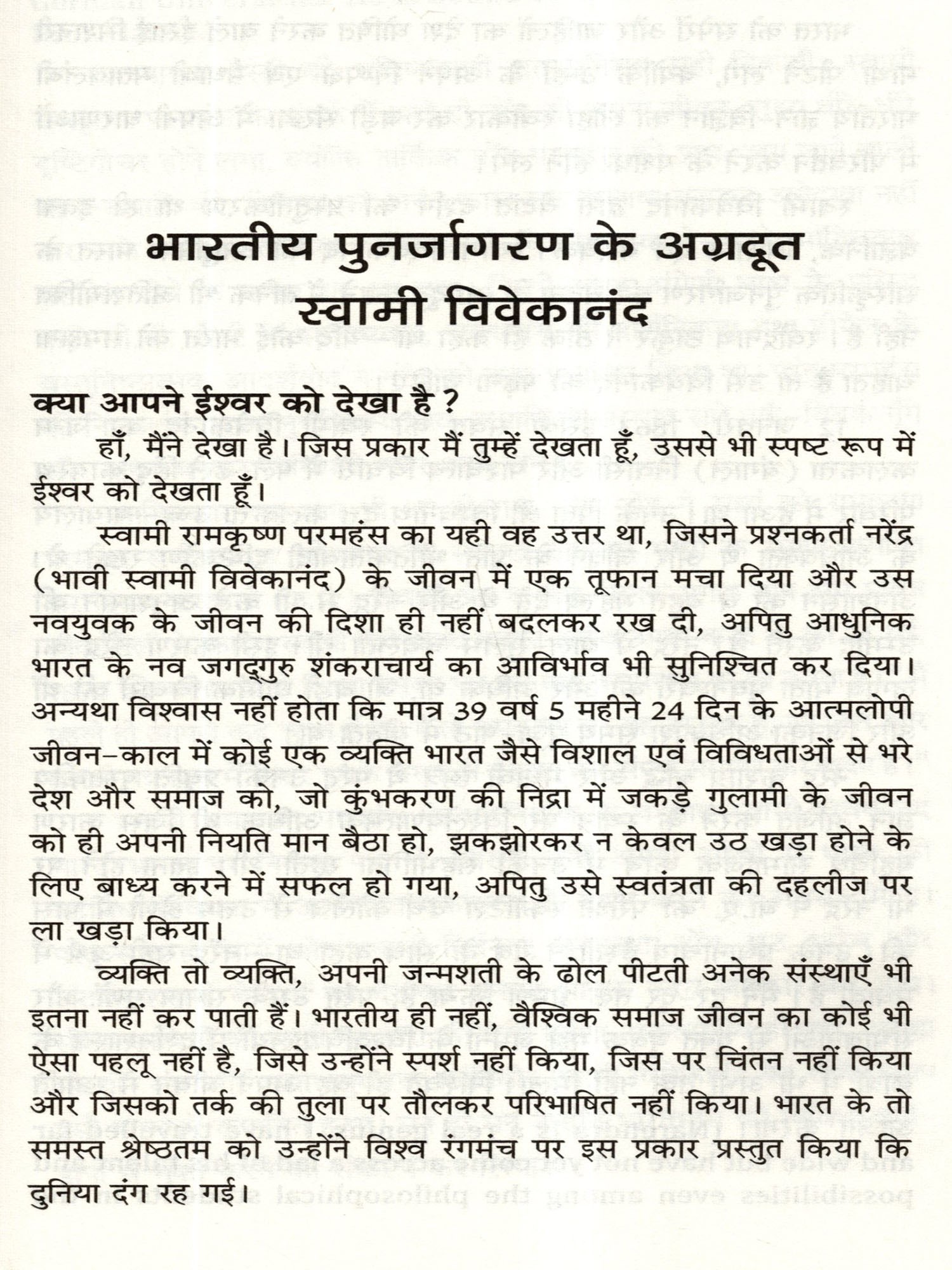 भारतीय पुनर्जागरण के अग्रदूत
स्वामी विवेकानंद

क्या आपने ईश्वर को देखा है ?

हाँ, मैंने देखा है। जिस प्रकार मैं तुम्हें देखता हूँ, उससे भी स्पष्ट रूप में ईश्वर को देखता हूँ।

स्वामी रामकृष्ण परमहंस का यही वह उत्तर था, जिसने प्रश्नकर्ता नरेंद्र (भावी स्वामी विवेकानंद) के जीवन में एक तूफान मचा दिया और उस नवयुवक के जीवन की दिशा ही नहीं बदलकर रख दी, अपितु आधुनिक भारत के नव जगद्गुरु शंकराचार्य का आविर्भाव भी सुनिश्चित कर दिया। अन्यथा विश्वास नहीं होता कि मात्र 39 वर्ष 5 महीने 24 दिन के आत्मलोपी जीवन-काल में कोई एक व्यक्ति भारत जैसे विशाल एवं विविधताओं से भरे देश और समाज को, जो कुंभकरण की निद्रा में जकड़े गुलामी के जीवन को ही अपनी नियति मान बैठा हो, झकझोरकर न केवल उठ खड़ा होने के लिए बाध्य करने में सफल हो गया, अपितु उसे स्वतंत्रता की दहलीज पर ला खड़ा किया।

व्यक्ति तो व्यक्ति, अपनी जन्मशती के ढोल पीटती अनेक संस्थाएँ भी इतना नहीं कर पाती हैं। भारतीय ही नहीं, वैश्विक समाज जीवन का कोई भी ऐसा पहलू नहीं है, जिसे उन्होंने स्पर्श नहीं किया, जिस पर चिंतन नहीं किया और जिसको तर्क की तुला पर तौलकर परिभाषित नहीं किया। भारत के तो समस्त श्रेष्ठतम को उन्होंने विश्व रंगमंच पर इस प्रकार प्रस्तुत किया कि दुनिया दंग रह गई।